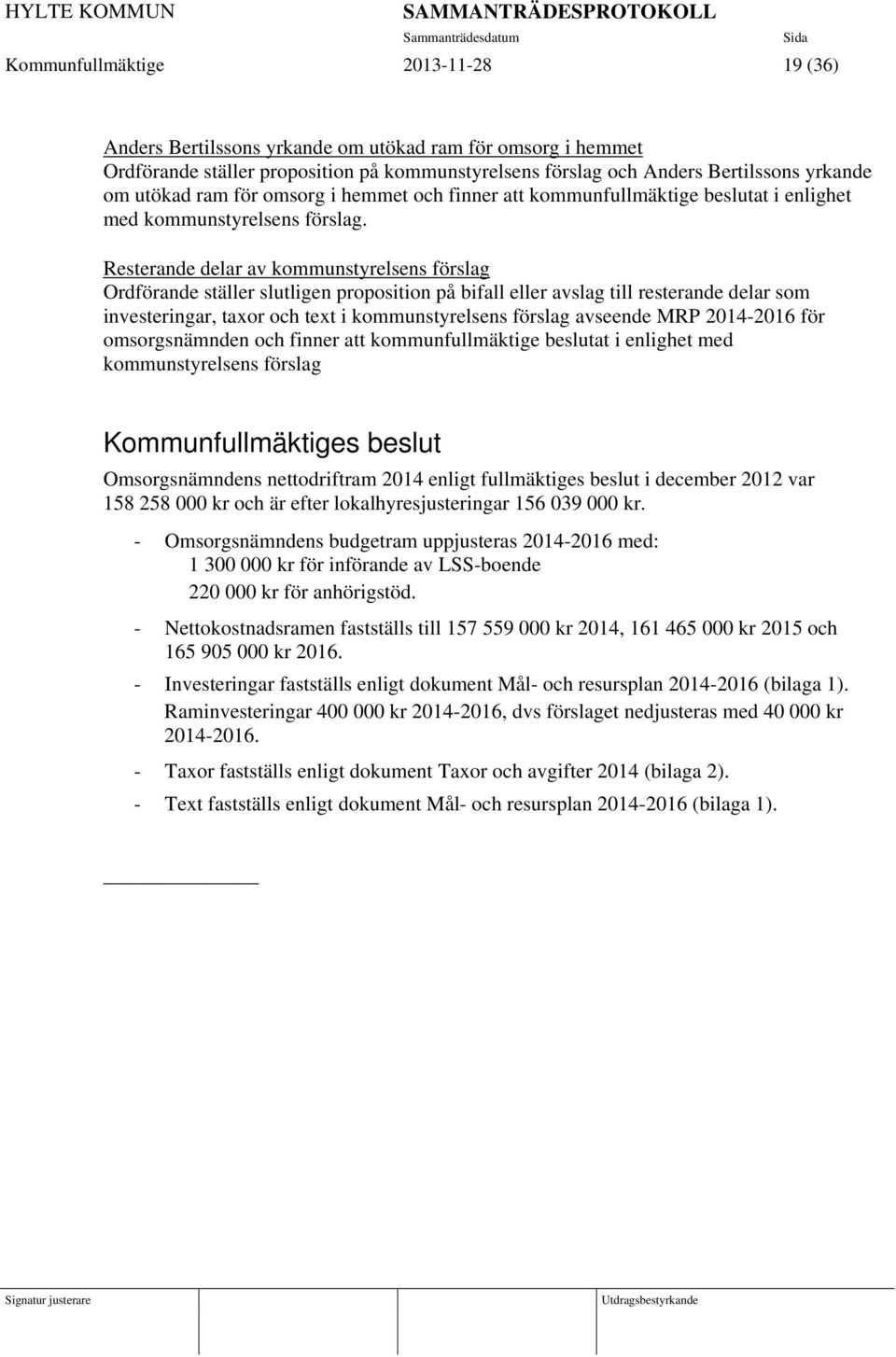 HYLTE KOMMUN SAMMANTRÄDESPROTOKOLL
Sammanträdesdatum Sida
Kommunfullmäktige 2013-11-28 19 (36)

Anders Bertilssons yrkande om utökad ram för omsorg i hemmet
Ordförande ställer proposition på kommunstyrelsens förslag och Anders Bertilssons yrkande om utökad ram för omsorg i hemmet och finner att kommunfullmäktige beslutat i enlighet med kommunstyrelsens förslag.

Resterande delar av kommunstyrelsens förslag
Ordförande ställer slutligen proposition på bifall eller avslag till resterande delar som investeringar, taxor och text i kommunstyrelsens förslag avseende MRP 2014-2016 för omsorgsnämnden och finner att kommunfullmäktige beslutat i enlighet med kommunstyrelsens förslag

Kommunfullmäktiges beslut
Omsorgsnämndens nettodriftram 2014 enligt fullmäktiges beslut i december 2012 var 158 258 000 kr och är efter lokalhyresjusteringar 156 039 000 kr.

- Omsorgsnämndens budgetram uppjusteras 2014-2016 med:
1 300 000 kr för införande av LSS-boende
220 000 kr för anhörigstöd.
- Nettokostnadsramen fastställs till 157 559 000 kr 2014, 161 465 000 kr 2015 och 165 905 000 kr 2016.
- Investeringar fastställs enligt dokument Mål- och resursplan 2014-2016 (bilaga 1). Raminvesteringar 400 000 kr 2014-2016, dvs förslaget nedjusteras med 40 000 kr 2014-2016.
- Taxor fastställs enligt dokument Taxor och avgifter 2014 (bilaga 2).
- Text fastställs enligt dokument Mål- och resursplan 2014-2016 (bilaga 1).

Signatur justerare Utdragsbestyrkande